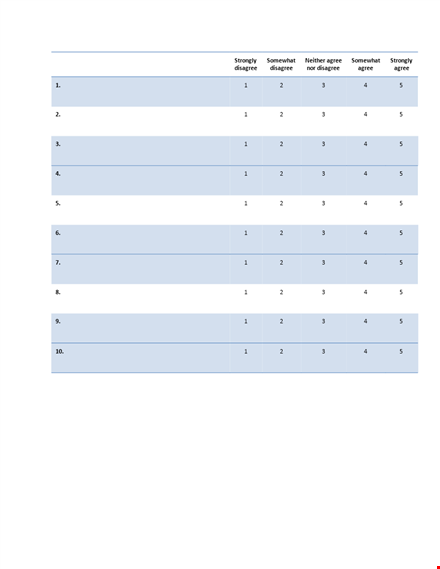 | | Strongly disagree | Somewhat disagree | Neither agree nor disagree | Somewhat agree | Strongly agree |
|---|---|---|---|---|---|
| 1. | 1 | 2 | 3 | 4 | 5 |
| 2. | 1 | 2 | 3 | 4 | 5 |
| 3. | 1 | 2 | 3 | 4 | 5 |
| 4. | 1 | 2 | 3 | 4 | 5 |
| 5. | 1 | 2 | 3 | 4 | 5 |
| 6. | 1 | 2 | 3 | 4 | 5 |
| 7. | 1 | 2 | 3 | 4 | 5 |
| 8. | 1 | 2 | 3 | 4 | 5 |
| 9. | 1 | 2 | 3 | 4 | 5 |
| 10. | 1 | 2 | 3 | 4 | 5 |